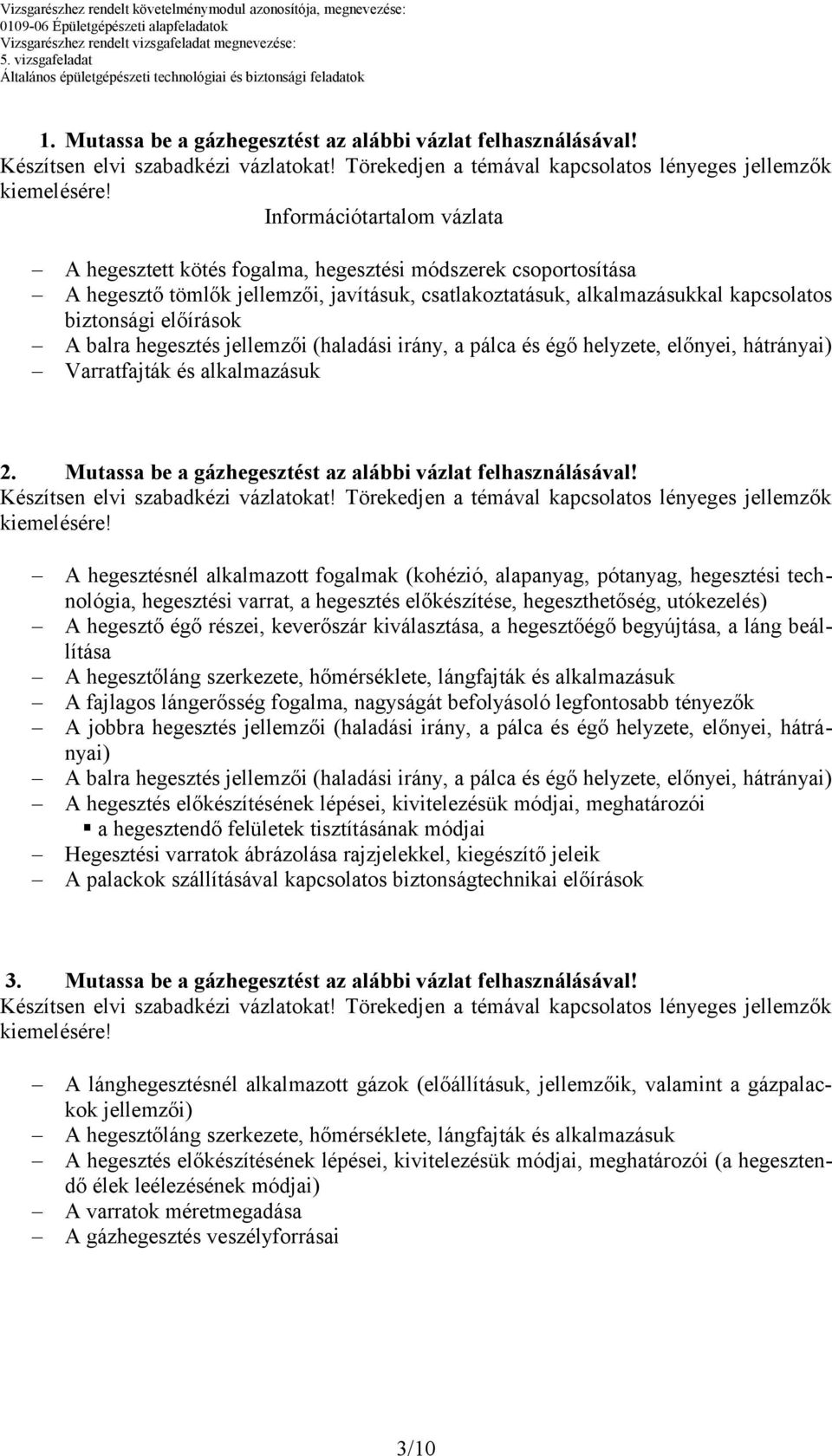 Vizsgarészhez rendelt követelménymodul azonosítója, megnevezése:
0109-06 Épületgépészeti alapfeladatok
Vizsgarészhez rendelt vizsgafeladat megnevezése:
5. vizsgafeladat
Általános épületgépészeti technológiai és biztonsági feladatok

1. Mutassa be a gázhegesztést az alábbi vázlat felhasználásával! Készítsen elvi szabadkézi vázlatokat! Törekedjen a témával kapcsolatos lényeges jellemzők kiemelésére!

Információtartalom vázlata

– A hegesztett kötés fogalma, hegesztési módszerek csoportosítása
– A hegesztő tömlők jellemzői, javításuk, csatlakoztatásuk, alkalmazásukkal kapcsolatos biztonsági előírások
– A balra hegesztés jellemzői (haladási irány, a pálca és égő helyzete, előnyei, hátrányai)
– Varratfajták és alkalmazásuk

2. Mutassa be a gázhegesztést az alábbi vázlat felhasználásával! Készítsen elvi szabadkézi vázlatokat! Törekedjen a témával kapcsolatos lényeges jellemzők kiemelésére!

– A hegesztésnél alkalmazott fogalmak (kohézió, alapanyag, pótanyag, hegesztési technológia, hegesztési varrat, a hegesztés előkészítése, hegeszthetőség, utókezelés)
– A hegesztő égő részei, keverőszár kiválasztása, a hegesztőégő begyújtása, a láng beállítása
– A hegesztőláng szerkezete, hőmérséklete, lángfajták és alkalmazásuk
– A fajlagos lángerősség fogalma, nagyságát befolyásoló legfontosabb tényezők
– A jobbra hegesztés jellemzői (haladási irány, a pálca és égő helyzete, előnyei, hátrányai)
– A balra hegesztés jellemzői (haladási irány, a pálca és égő helyzete, előnyei, hátrányai)
– A hegesztés előkészítésének lépései, kivitelezésük módjai, meghatározói
▪ a hegesztendő felületek tisztításának módjai
– Hegesztési varratok ábrázolása rajzjelekkel, kiegészítő jeleik
– A palackok szállításával kapcsolatos biztonságtechnikai előírások

3. Mutassa be a gázhegesztést az alábbi vázlat felhasználásával! Készítsen elvi szabadkézi vázlatokat! Törekedjen a témával kapcsolatos lényeges jellemzők kiemelésére!

– A lánghegesztésnél alkalmazott gázok (előállításuk, jellemzőik, valamint a gázpalackok jellemzői)
– A hegesztőláng szerkezete, hőmérséklete, lángfajták és alkalmazásuk
– A hegesztés előkészítésének lépései, kivitelezésük módjai, meghatározói (a hegesztendő élek leélezésének módjai)
– A varratok méretmegadása
– A gázhegesztés veszélyforrásai

3/10